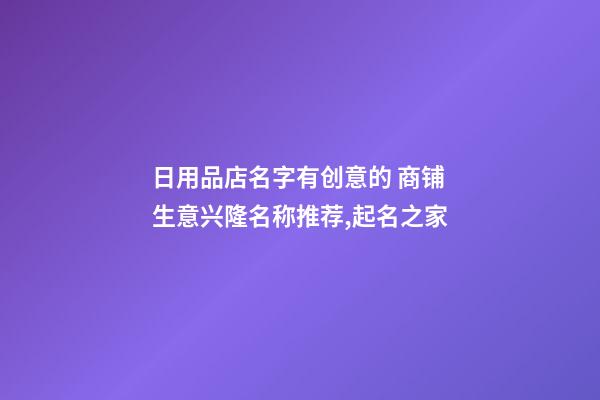 日用品店名字有创意的 商铺生意兴隆名称推荐,起名之家